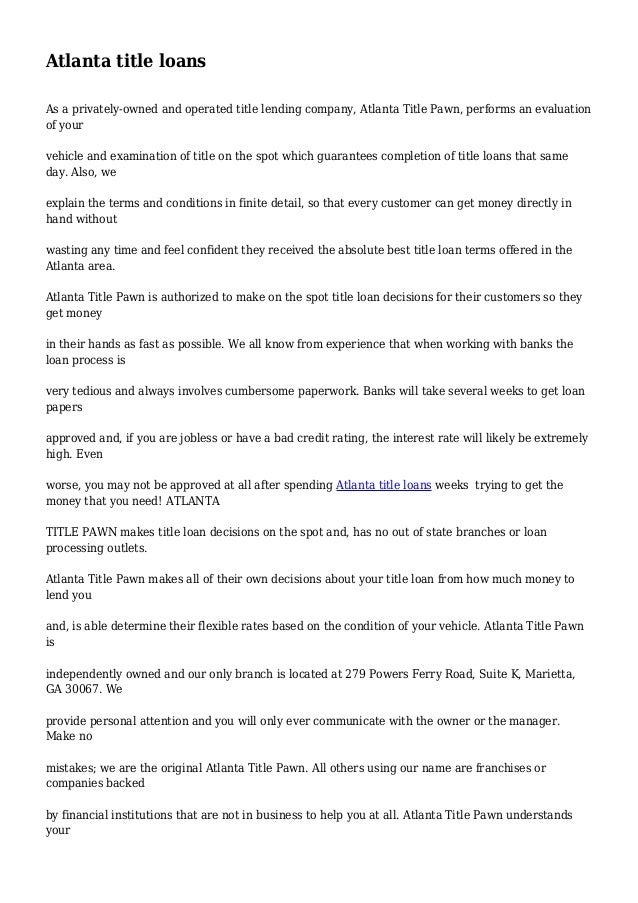 Atlanta title loans

As a privately-owned and operated title lending company, Atlanta Title Pawn, performs an evaluation of your

vehicle and examination of title on the spot which guarantees completion of title loans that same day. Also, we

explain the terms and conditions in finite detail, so that every customer can get money directly in hand without

wasting any time and feel confident they received the absolute best title loan terms offered in the Atlanta area.

Atlanta Title Pawn is authorized to make on the spot title loan decisions for their customers so they get money

in their hands as fast as possible. We all know from experience that when working with banks the loan process is

very tedious and always involves cumbersome paperwork. Banks will take several weeks to get loan papers

approved and, if you are jobless or have a bad credit rating, the interest rate will likely be extremely high. Even

worse, you may not be approved at all after spending Atlanta title loans weeks trying to get the money that you need! ATLANTA

TITLE PAWN makes title loan decisions on the spot and, has no out of state branches or loan processing outlets.

Atlanta Title Pawn makes all of their own decisions about your title loan from how much money to lend you

and, is able determine their flexible rates based on the condition of your vehicle. Atlanta Title Pawn is

independently owned and our only branch is located at 279 Powers Ferry Road, Suite K, Marietta, GA 30067. We

provide personal attention and you will only ever communicate with the owner or the manager. Make no

mistakes; we are the original Atlanta Title Pawn. All others using our name are franchises or companies backed

by financial institutions that are not in business to help you at all. Atlanta Title Pawn understands your